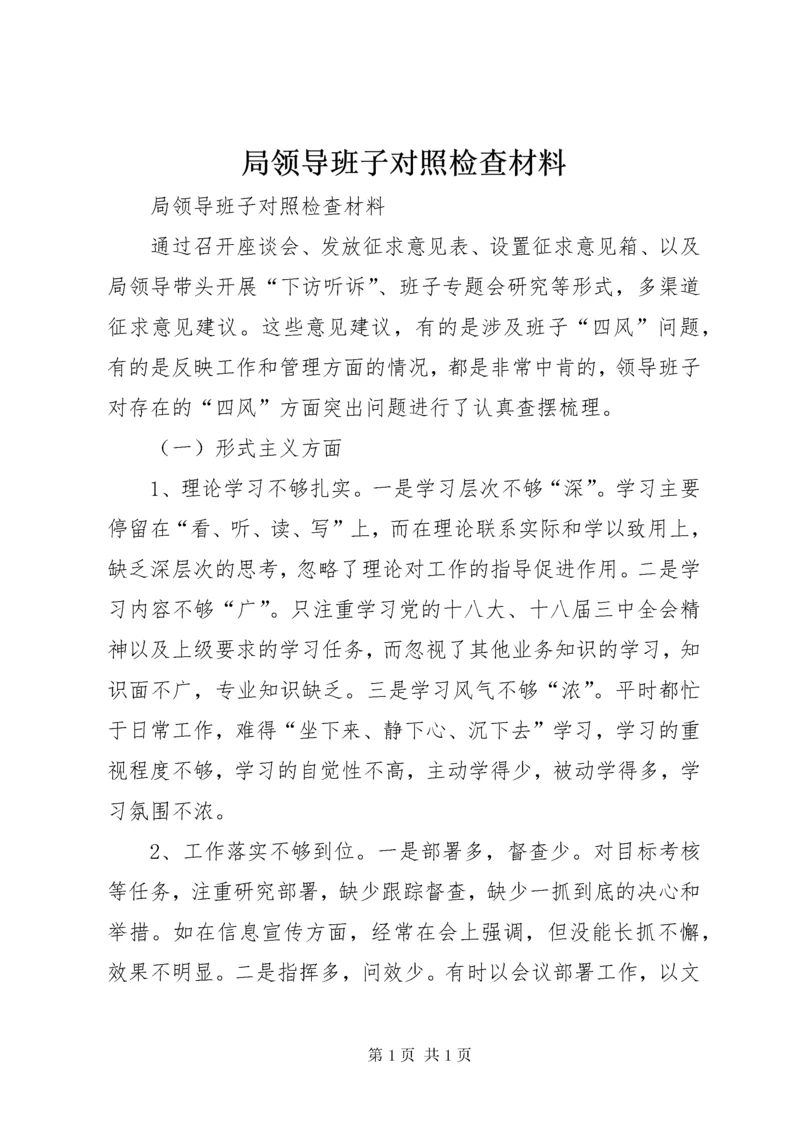 局领导班子对照检查材料

局领导班子对照检查材料

通过召开座谈会、发放征求意见表、设置征求意见箱、以及局领导带头开展“下访听诉”、班子专题会研究等形式，多渠道征求意见建议。这些意见建议，有的是涉及班子“四风”问题，有的是反映工作和管理方面的情况，都是非常中肯的，领导班子对存在的“四风”方面突出问题进行了认真查摆梳理。

（一）形式主义方面

1、理论学习不够扎实。一是学习层次不够“深”。学习主要停留在“看、听、读、写”上，而在理论联系实际和学以致用上，缺乏深层次的思考，忽略了理论对工作的指导促进作用。二是学习内容不够“广”。只注重学习党的十八大、十八届三中全会精神以及上级要求的学习任务，而忽视了其他业务知识的学习，知识面不广，专业知识缺乏。三是学习风气不够“浓”。平时都忙于日常工作，难得“坐下来、静下心、沉下去”学习，学习的重视程度不够，学习的自觉性不高，主动学得少，被动学得多，学习氛围不浓。

2、工作落实不够到位。一是部署多，督查少。对目标考核等任务，注重研究部署，缺少跟踪督查，缺少一抓到底的决心和举措。如在信息宣传方面，经常在会上强调，但没能长抓不懈，效果不明显。二是指挥多，问效少。有时以会议部署工作，以文

第 1 页 共 1 页